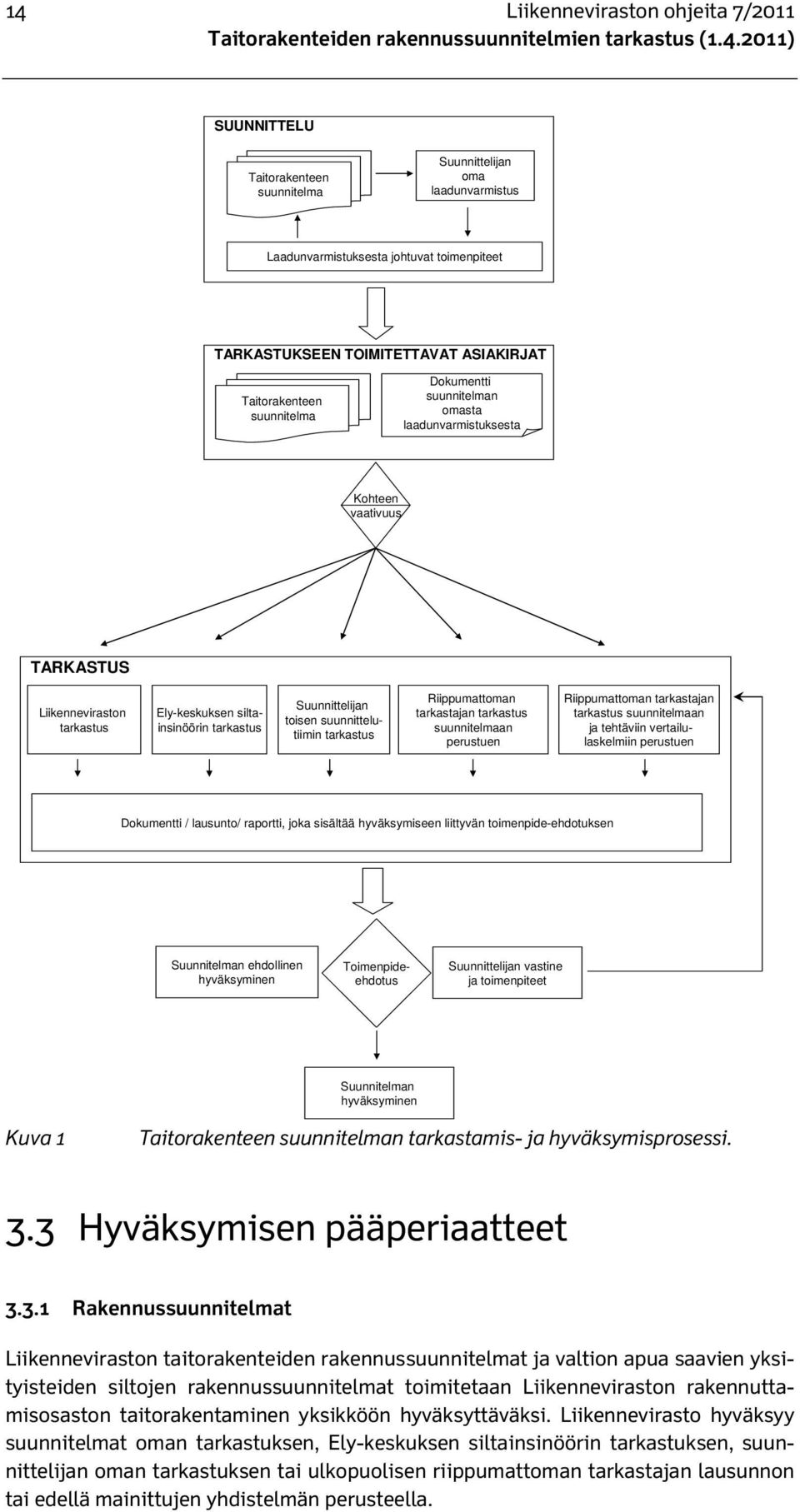 14 Liikenneviraston ohjeita 7/2011
Taitorakenteiden rakennussuunnitelmien tarkastus (1.4.2011)

SUUNNITTELU

Taitorakenteen suunnitelma

Suunnittelijan oma laadunvarmistus

Laadunvarmistuksesta johtuvat toimenpiteet

TARKASTUKSEEN TOIMITETTAVAT ASIAKIRJAT

Taitorakenteen suunnitelma

Dokumentti suunnitelman omasta laadunvarmistuksesta

Kohteen vaativuus

TARKASTUS

Liikenneviraston tarkastus

Ely-keskuksen siltainsinöörin tarkastus

Suunnittelijan toisen suunnittelutiimin tarkastus

Riippumattoman tarkastajan tarkastus suunnitelmaan perustuen

Riippumattoman tarkastajan tarkastus suunnitelmaan ja tehtäviin vertailulaskelmiin perustuen

Dokumentti / lausunto/ raportti, joka sisältää hyväksymiseen liittyvän toimenpide-ehdotuksen

Suunnitelman ehdollinen hyväksyminen

Toimenpideehdotus

Suunnittelijan vastine ja toimenpiteet

Suunnitelman hyväksyminen

Kuva 1 Taitorakenteen suunnitelman tarkastamis- ja hyväksymisprosessi.

3.3 Hyväksymisen pääperiaatteet

3.3.1 Rakennussuunnitelmat

Liikenneviraston taitorakenteiden rakennussuunnitelmat ja valtion apua saavien yksityisteiden siltojen rakennussuunnitelmat toimitetaan Liikenneviraston rakennuttamisosaston taitorakentaminen yksikköön hyväksyttäväksi. Liikennevirasto hyväksyy suunnitelmat oman tarkastuksen, Ely-keskuksen siltainsinöörin tarkastuksen, suunnittelijan oman tarkastuksen tai ulkopuolisen riippumattoman tarkastajan lausunnon tai edellä mainittujen yhdistelmän perusteella.